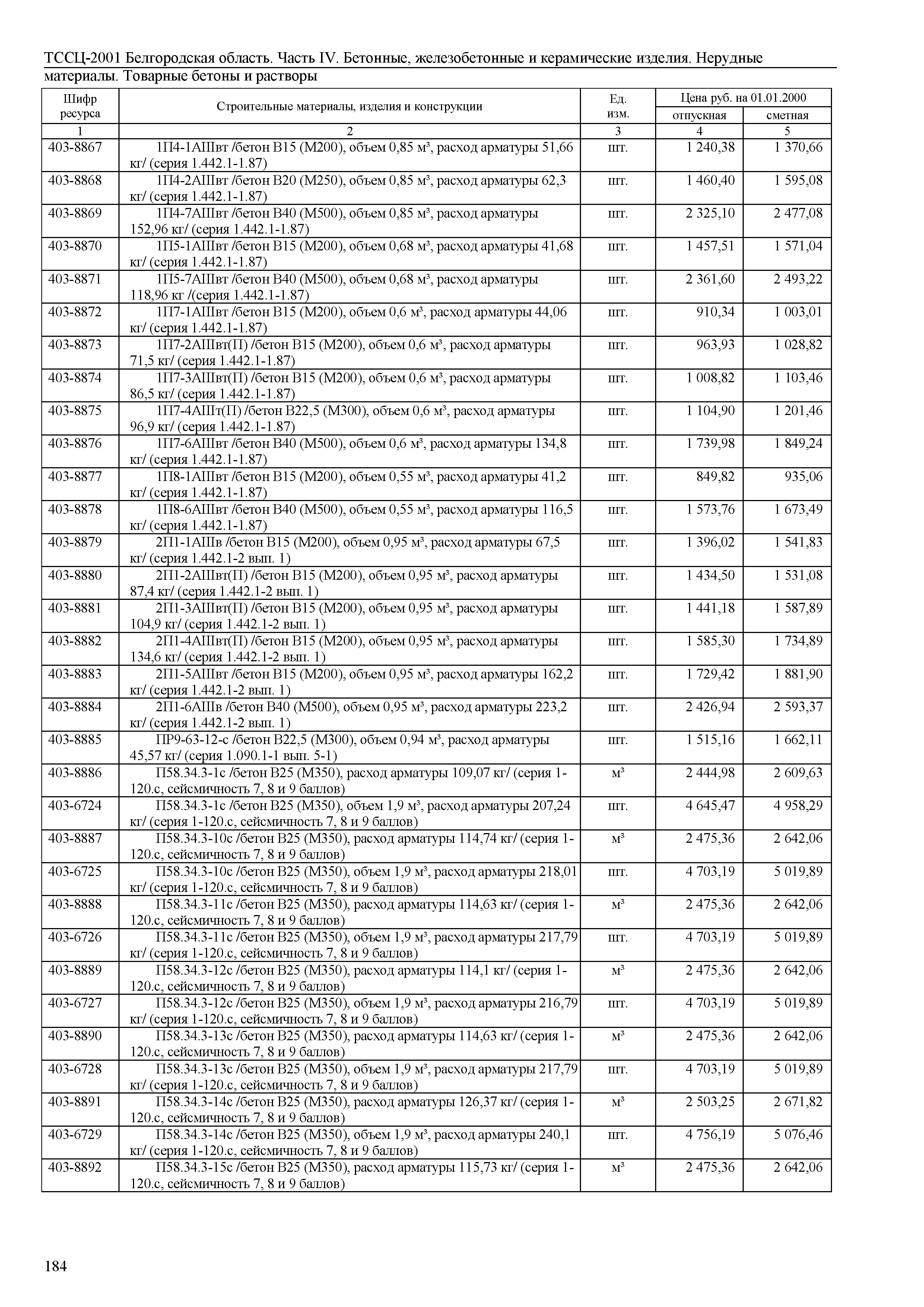 ТССЦ-2001 Белгородская область. Часть IV. Бетонные, железобетонные и керамические изделия. Нерудные материалы. Товарные бетоны и растворы

| Шифр ресурса | Строительные материалы, изделия и конструкции | Ед. изм. | Цена руб. на 01.01.2000 отпускная | Цена руб. на 01.01.2000 сметная |
|---|---|---|---|---|
| 1 | 2 | 3 | 4 | 5 |
| 403-8867 | 1П4-1АIIIвт /бетон В15 (М200), объем 0,85 м³, расход арматуры 51,66 кг/ (серия 1.442.1-1.87) | шт. | 1 240,38 | 1 370,66 |
| 403-8868 | 1П4-2АIIIвт /бетон В20 (М250), объем 0,85 м³, расход арматуры 62,3 кг/ (серия 1.442.1-1.87) | шт. | 1 460,40 | 1 595,08 |
| 403-8869 | 1П4-7АIIIвт /бетон В40 (М500), объем 0,85 м³, расход арматуры 152,96 кг/ (серия 1.442.1-1.87) | шт. | 2 325,10 | 2 477,08 |
| 403-8870 | 1П5-1АIIIвт /бетон В15 (М200), объем 0,68 м³, расход арматуры 41,68 кг/ (серия 1.442.1-1.87) | шт. | 1 457,51 | 1 571,04 |
| 403-8871 | 1П5-7АIIIвт /бетон В40 (М500), объем 0,68 м³, расход арматуры 118,96 кг /(серия 1.442.1-1.87) | шт. | 2 361,60 | 2 493,22 |
| 403-8872 | 1П7-1АIIIвт /бетон В15 (М200), объем 0,6 м³, расход арматуры 44,06 кг/ (серия 1.442.1-1.87) | шт. | 910,34 | 1 003,01 |
| 403-8873 | 1П7-2АIIIвт(П) /бетон В15 (М200), объем 0,6 м³, расход арматуры 71,5 кг/ (серия 1.442.1-1.87) | шт. | 963,93 | 1 028,82 |
| 403-8874 | 1П7-3АIIIвт(П) /бетон В15 (М200), объем 0,6 м³, расход арматуры 86,5 кг/ (серия 1.442.1-1.87) | шт. | 1 008,82 | 1 103,46 |
| 403-8875 | 1П7-4АIIIт(П) /бетон В22,5 (М300), объем 0,6 м³, расход арматуры 96,9 кг/ (серия 1.442.1-1.87) | шт. | 1 104,90 | 1 201,46 |
| 403-8876 | 1П7-6АIIIвт /бетон В40 (М500), объем 0,6 м³, расход арматуры 134,8 кг/ (серия 1.442.1-1.87) | шт. | 1 739,98 | 1 849,24 |
| 403-8877 | 1П8-1АIIIвт /бетон В15 (М200), объем 0,55 м³, расход арматуры 41,2 кг/ (серия 1.442.1-1.87) | шт. | 849,82 | 935,06 |
| 403-8878 | 1П8-6АIIIвт /бетон В40 (М500), объем 0,55 м³, расход арматуры 116,5 кг/ (серия 1.442.1-1.87) | шт. | 1 573,76 | 1 673,49 |
| 403-8879 | 2П1-1АIIIв /бетон В15 (М200), объем 0,95 м³, расход арматуры 67,5 кг/ (серия 1.442.1-2 вып. 1) | шт. | 1 396,02 | 1 541,83 |
| 403-8880 | 2П1-2АIIIвт(П) /бетон В15 (М200), объем 0,95 м³, расход арматуры 87,4 кг/ (серия 1.442.1-2 вып. 1) | шт. | 1 434,50 | 1 531,08 |
| 403-8881 | 2П1-3АIIIвт(П) /бетон В15 (М200), объем 0,95 м³, расход арматуры 104,9 кг/ (серия 1.442.1-2 вып. 1) | шт. | 1 441,18 | 1 587,89 |
| 403-8882 | 2П1-4АIIIвт(П) /бетон В15 (М200), объем 0,95 м³, расход арматуры 134,6 кг/ (серия 1.442.1-2 вып. 1) | шт. | 1 585,30 | 1 734,89 |
| 403-8883 | 2П1-5АIIIвт /бетон В15 (М200), объем 0,95 м³, расход арматуры 162,2 кг/ (серия 1.442.1-2 вып. 1) | шт. | 1 729,42 | 1 881,90 |
| 403-8884 | 2П1-6АIIIв /бетон В40 (М500), объем 0,95 м³, расход арматуры 223,2 кг/ (серия 1.442.1-2 вып. 1) | шт. | 2 426,94 | 2 593,37 |
| 403-8885 | ПР9-63-12-с /бетон В22,5 (М300), объем 0,94 м³, расход арматуры 45,57 кг/ (серия 1.090.1-1 вып. 5-1) | шт. | 1 515,16 | 1 662,11 |
| 403-8886 | П58.34.3-1с /бетон В25 (М350), расход арматуры 109,07 кг/ (серия 1-120.с, сейсмичность 7, 8 и 9 баллов) | м³ | 2 444,98 | 2 609,63 |
| 403-6724 | П58.34.3-1с /бетон В25 (М350), объем 1,9 м³, расход арматуры 207,24 кг/ (серия 1-120.с, сейсмичность 7, 8 и 9 баллов) | шт. | 4 645,47 | 4 958,29 |
| 403-8887 | П58.34.3-10с /бетон В25 (М350), расход арматуры 114,74 кг/ (серия 1-120.с, сейсмичность 7, 8 и 9 баллов) | м³ | 2 475,36 | 2 642,06 |
| 403-6725 | П58.34.3-10с /бетон В25 (М350), объем 1,9 м³, расход арматуры 218,01 кг/ (серия 1-120.с, сейсмичность 7, 8 и 9 баллов) | шт. | 4 703,19 | 5 019,89 |
| 403-8888 | П58.34.3-11с /бетон В25 (М350), расход арматуры 114,63 кг/ (серия 1-120.с, сейсмичность 7, 8 и 9 баллов) | м³ | 2 475,36 | 2 642,06 |
| 403-6726 | П58.34.3-11с /бетон В25 (М350), объем 1,9 м³, расход арматуры 217,79 кг/ (серия 1-120.с, сейсмичность 7, 8 и 9 баллов) | шт. | 4 703,19 | 5 019,89 |
| 403-8889 | П58.34.3-12с /бетон В25 (М350), расход арматуры 114,1 кг/ (серия 1-120.с, сейсмичность 7, 8 и 9 баллов) | м³ | 2 475,36 | 2 642,06 |
| 403-6727 | П58.34.3-12с /бетон В25 (М350), объем 1,9 м³, расход арматуры 216,79 кг/ (серия 1-120.с, сейсмичность 7, 8 и 9 баллов) | шт. | 4 703,19 | 5 019,89 |
| 403-8890 | П58.34.3-13с /бетон В25 (М350), расход арматуры 114,63 кг/ (серия 1-120.с, сейсмичность 7, 8 и 9 баллов) | м³ | 2 475,36 | 2 642,06 |
| 403-6728 | П58.34.3-13с /бетон В25 (М350), объем 1,9 м³, расход арматуры 217,79 кг/ (серия 1-120.с, сейсмичность 7, 8 и 9 баллов) | шт. | 4 703,19 | 5 019,89 |
| 403-8891 | П58.34.3-14с /бетон В25 (М350), расход арматуры 126,37 кг/ (серия 1-120.с, сейсмичность 7, 8 и 9 баллов) | м³ | 2 503,25 | 2 671,82 |
| 403-6729 | П58.34.3-14с /бетон В25 (М350), объем 1,9 м³, расход арматуры 240,1 кг/ (серия 1-120.с, сейсмичность 7, 8 и 9 баллов) | шт. | 4 756,19 | 5 076,46 |
| 403-8892 | П58.34.3-15с /бетон В25 (М350), расход арматуры 115,73 кг/ (серия 1-120.с, сейсмичность 7, 8 и 9 баллов) | м³ | 2 475,36 | 2 642,06 |

184